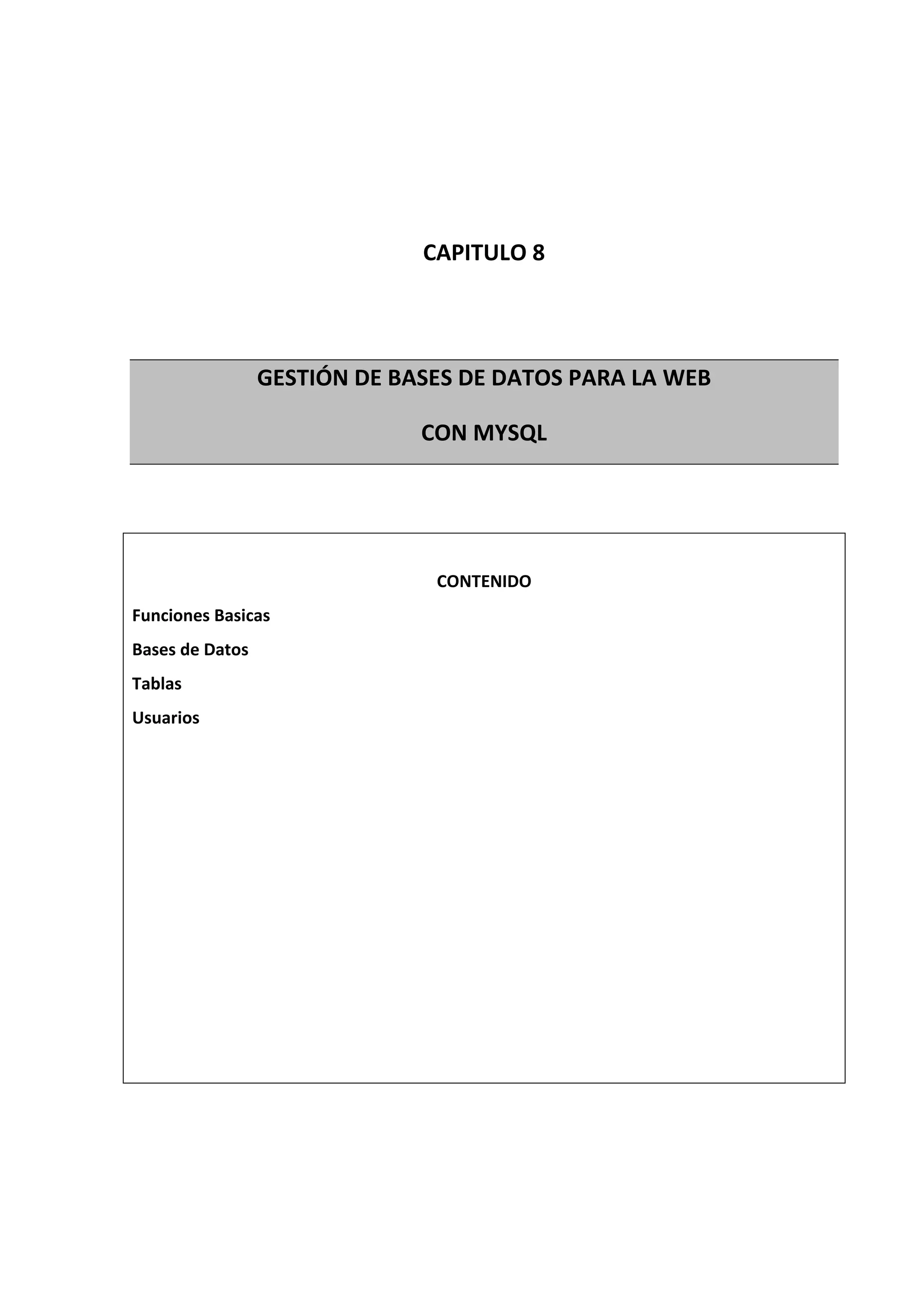 CAPITULO 8

GESTIÓN DE BASES DE DATOS PARA LA WEB

CON MYSQL

CONTENIDO

Funciones Basicas

Bases de Datos

Tablas

Usuarios